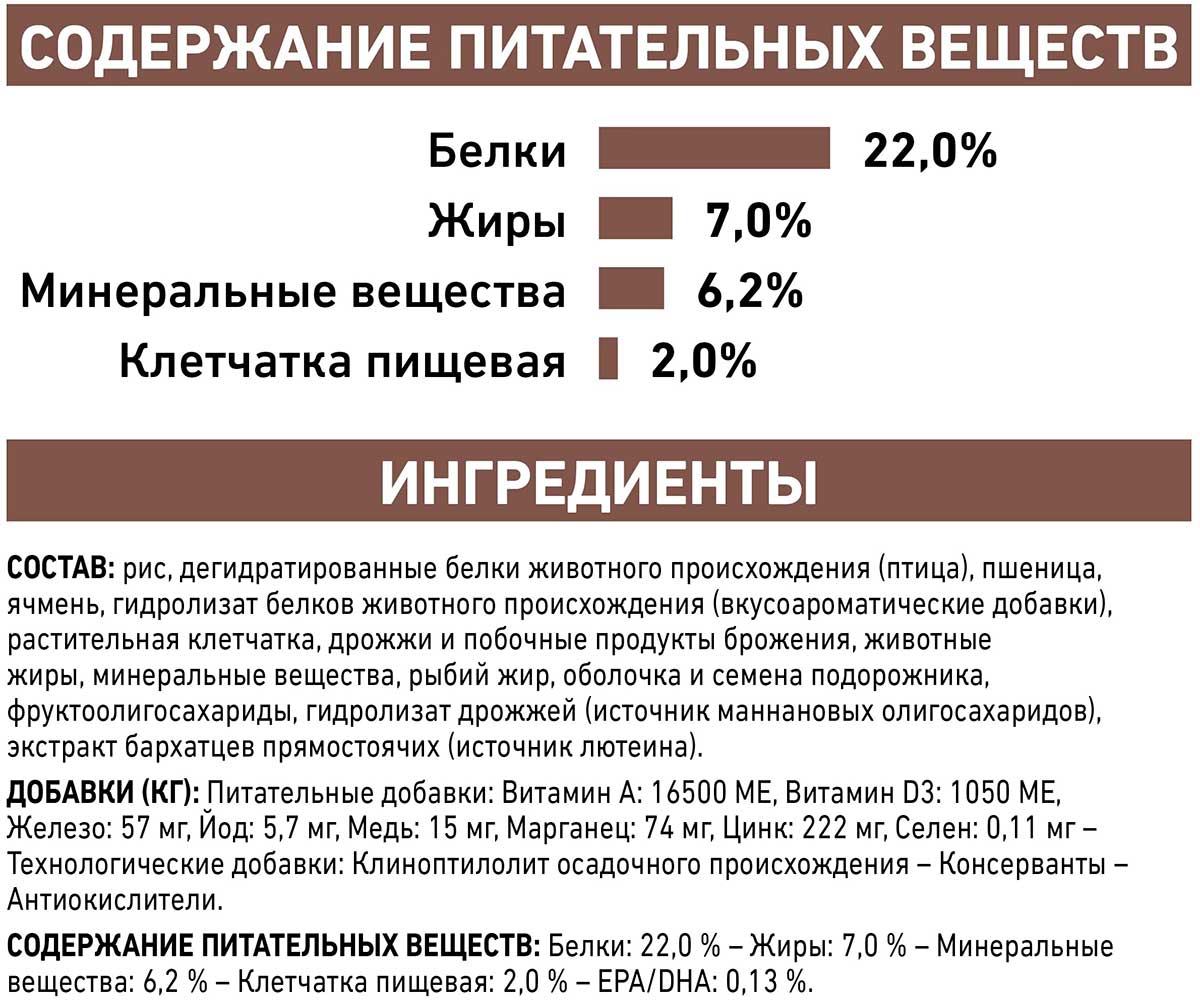 СОДЕРЖАНИЕ ПИТАТЕЛЬНЫХ ВЕЩЕСТВ

Белки 22,0%
Жиры 7,0%
Минеральные вещества 6,2%
Клетчатка пищевая 2,0%

ИНГРЕДИЕНТЫ

СОСТАВ: рис, дегидратированные белки животного происхождения (птица), пшеница, ячмень, гидролизат белков животного происхождения (вкусоароматические добавки), растительная клетчатка, дрожжи и побочные продукты брожения, животные жиры, минеральные вещества, рыбий жир, оболочка и семена подорожника, фруктоолигосахариды, гидролизат дрожжей (источник маннановых олигосахаридов), экстракт бархатцев прямостоячих (источник лютеина).

ДОБАВКИ (КГ): Питательные добавки: Витамин А: 16500 МЕ, Витамин D3: 1050 МЕ, Железо: 57 мг, Йод: 5,7 мг, Медь: 15 мг, Марганец: 74 мг, Цинк: 222 мг, Селен: 0,11 мг – Технологические добавки: Клиноптилолит осадочного происхождения – Консерванты – Антиокислители.

СОДЕРЖАНИЕ ПИТАТЕЛЬНЫХ ВЕЩЕСТВ: Белки: 22,0 % – Жиры: 7,0 % – Минеральные вещества: 6,2 % – Клетчатка пищевая: 2,0 % – EPA/DHA: 0,13 %.